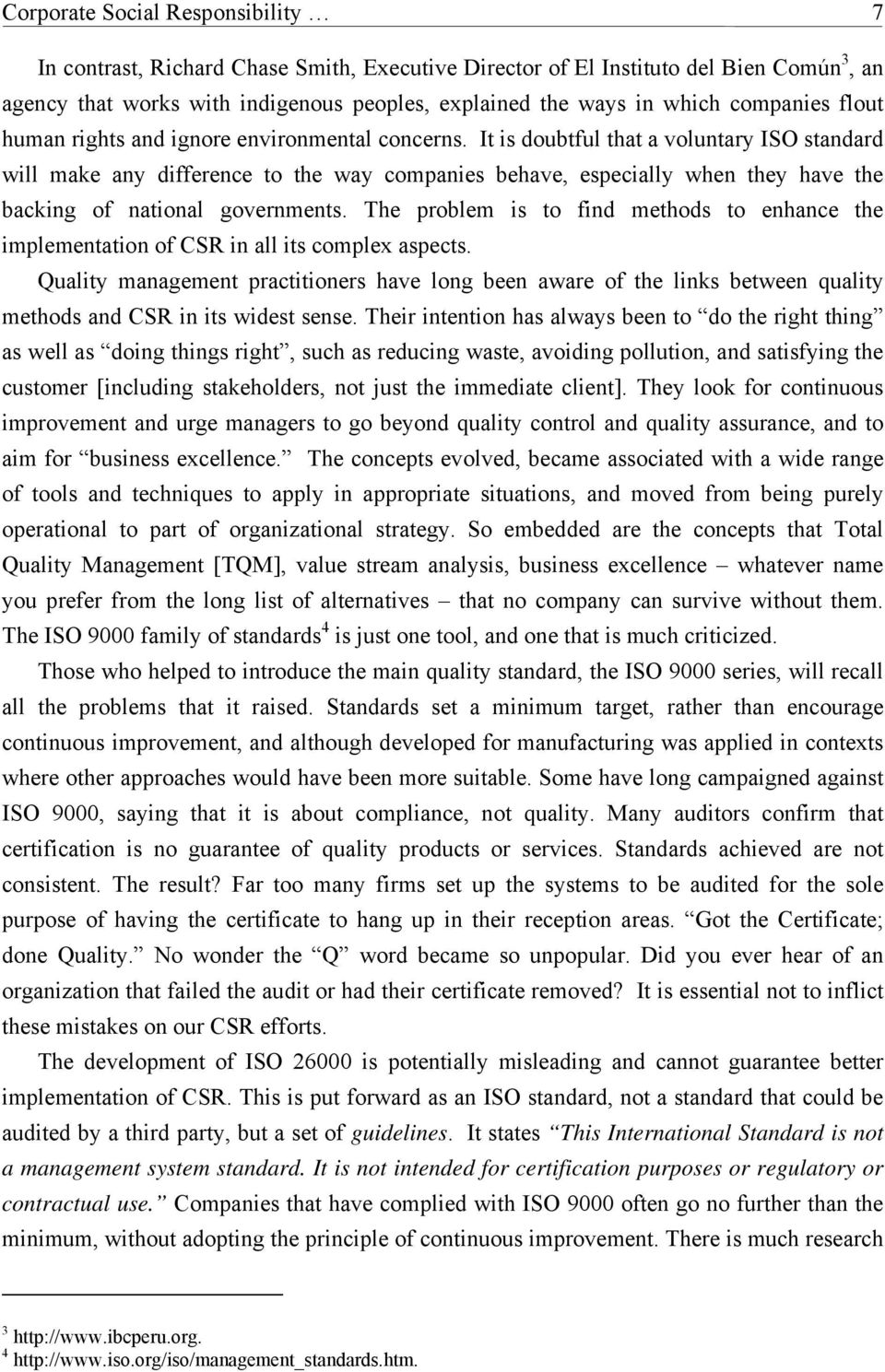 Corporate Social Responsibility … 7

In contrast, Richard Chase Smith, Executive Director of El Instituto del Bien Común$^3$, an agency that works with indigenous peoples, explained the ways in which companies flout human rights and ignore environmental concerns. It is doubtful that a voluntary ISO standard will make any difference to the way companies behave, especially when they have the backing of national governments. The problem is to find methods to enhance the implementation of CSR in all its complex aspects.

Quality management practitioners have long been aware of the links between quality methods and CSR in its widest sense. Their intention has always been to “do the right thing” as well as “doing things right”, such as reducing waste, avoiding pollution, and satisfying the customer [including stakeholders, not just the immediate client]. They look for continuous improvement and urge managers to go beyond quality control and quality assurance, and to aim for “business excellence.” The concepts evolved, became associated with a wide range of tools and techniques to apply in appropriate situations, and moved from being purely operational to part of organizational strategy. So embedded are the concepts that Total Quality Management [TQM], value stream analysis, business excellence – whatever name you prefer from the long list of alternatives – that no company can survive without them. The ISO 9000 family of standards$^4$ is just one tool, and one that is much criticized.

Those who helped to introduce the main quality standard, the ISO 9000 series, will recall all the problems that it raised. Standards set a minimum target, rather than encourage continuous improvement, and although developed for manufacturing was applied in contexts where other approaches would have been more suitable. Some have long campaigned against ISO 9000, saying that it is about compliance, not quality. Many auditors confirm that certification is no guarantee of quality products or services. Standards achieved are not consistent. The result? Far too many firms set up the systems to be audited for the sole purpose of having the certificate to hang up in their reception areas. “Got the Certificate; done Quality.” No wonder the “Q” word became so unpopular. Did you ever hear of an organization that failed the audit or had their certificate removed? It is essential not to inflict these mistakes on our CSR efforts.

The development of ISO 26000 is potentially misleading and cannot guarantee better implementation of CSR. This is put forward as an ISO standard, not a standard that could be audited by a third party, but a set of guidelines. It states “This International Standard is not a management system standard. It is not intended for certification purposes or regulatory or contractual use.” Companies that have complied with ISO 9000 often go no further than the minimum, without adopting the principle of continuous improvement. There is much research

$^3$ http://www.ibcperu.org.
$^4$ http://www.iso.org/iso/management_standards.htm.